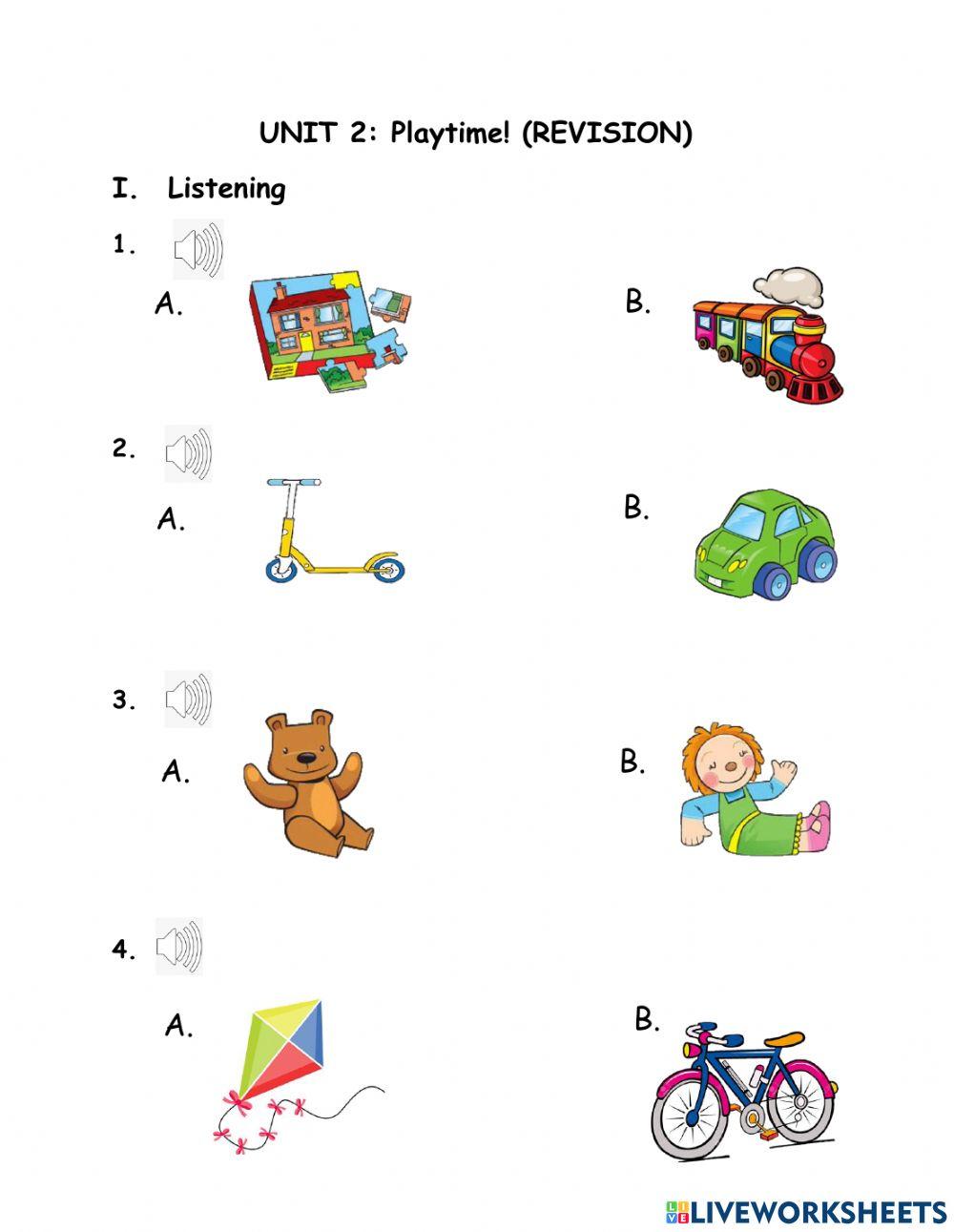 UNIT 2: Playtime! (REVISION)

I. Listening

1.

A.

B.

2.

A.

B.

3.

A.

B.

4.

A.

B.

LIVEWORKSHEETS